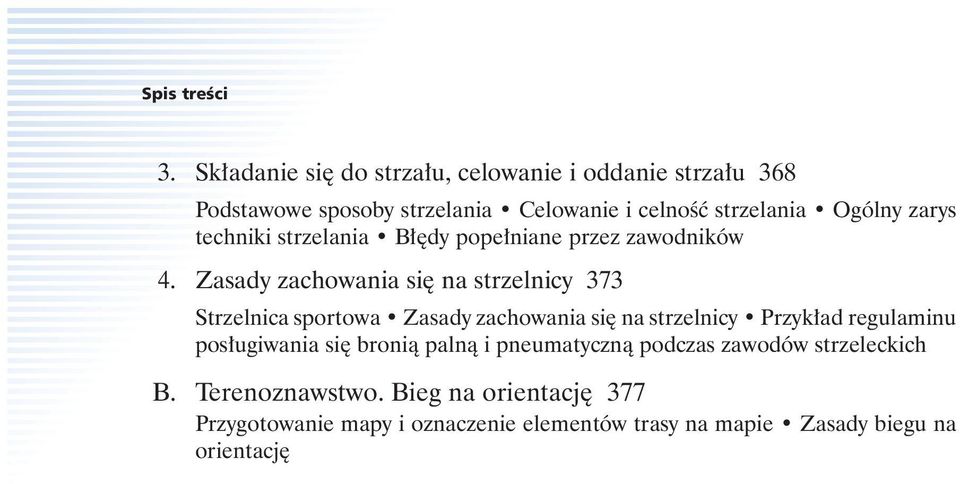 Spis treści

3. Składanie się do strzału, celowanie i oddanie strzału 368

Podstawowe sposoby strzelania • Celowanie i celność strzelania • Ogólny zarys techniki strzelania • Błędy popełniane przez zawodników

4. Zasady zachowania się na strzelnicy 373

Strzelnica sportowa • Zasady zachowania się na strzelnicy • Przykład regulaminu posługiwania się bronią palną i pneumatyczną podczas zawodów strzeleckich

B. Terenoznawstwo. Bieg na orientację 377

Przygotowanie mapy i oznaczenie elementów trasy na mapie • Zasady biegu na orientację